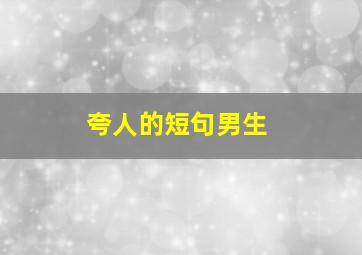 夸人的短句男生